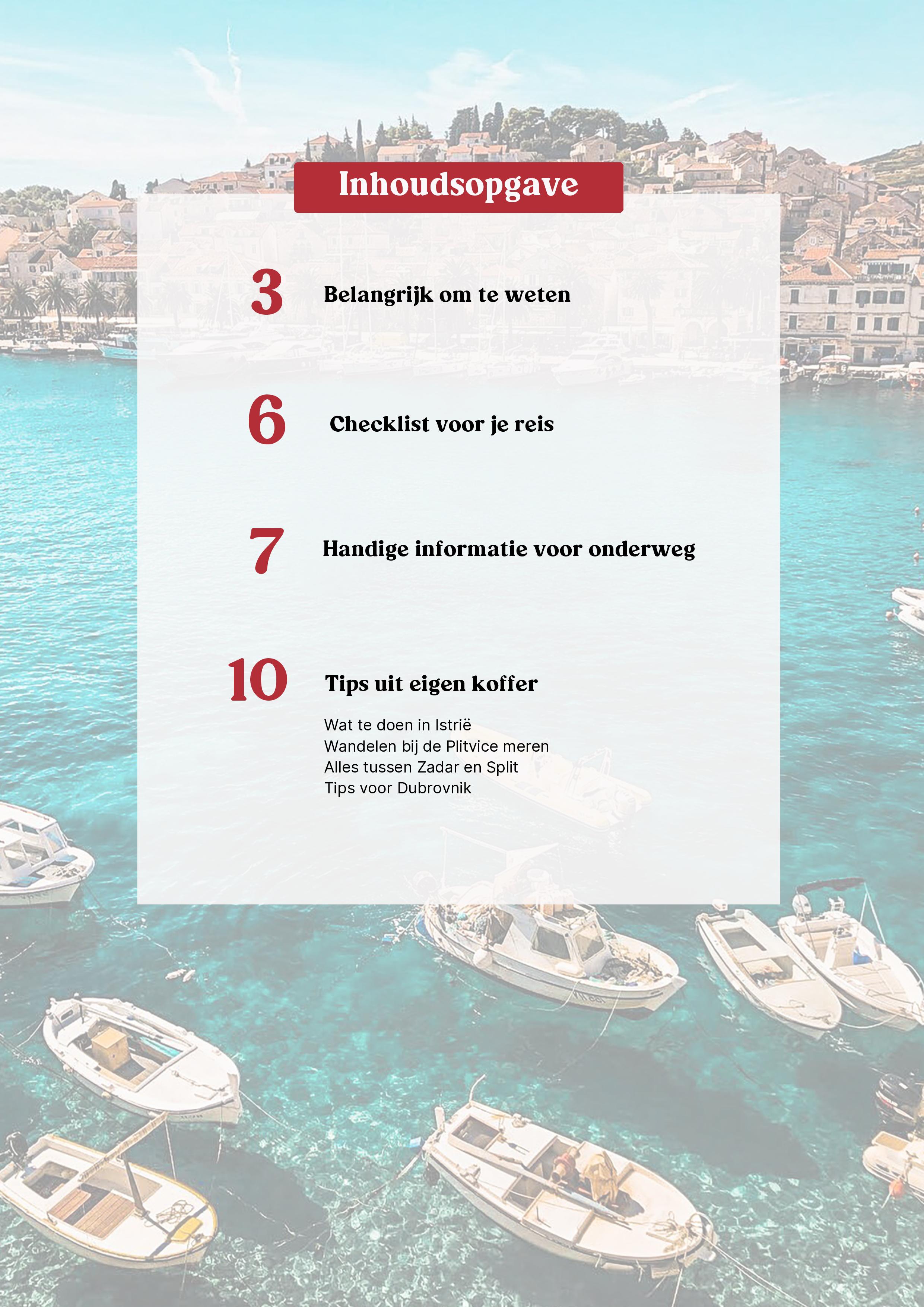 Inhoudsopgave

3 Belangrijk om te weten

6 Checklist voor je reis

7 Handige informatie voor onderweg

10 Tips uit eigen koffer

Wat te doen in Istrië
Wandelen bij de Plitvice meren
Alles tussen Zadar en Split
Tips voor Dubrovnik